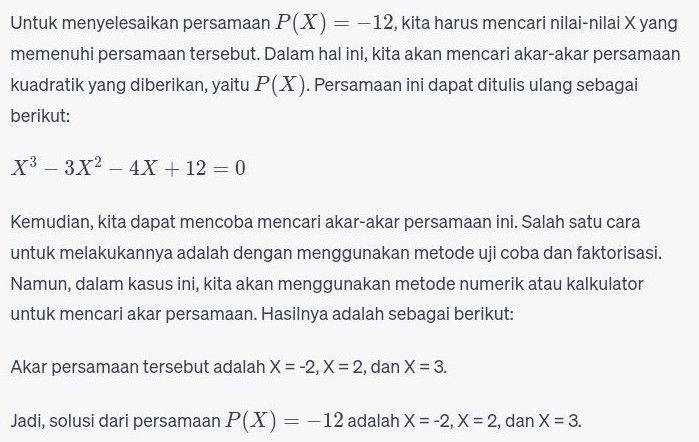 Untuk menyelesaikan persamaan $P(X) = -12$, kita harus mencari nilai-nilai X yang memenuhi persamaan tersebut. Dalam hal ini, kita akan mencari akar-akar persamaan kuadratik yang diberikan, yaitu $P(X)$. Persamaan ini dapat ditulis ulang sebagai berikut:

$X^3 - 3X^2 - 4X + 12 = 0$

Kemudian, kita dapat mencoba mencari akar-akar persamaan ini. Salah satu cara untuk melakukannya adalah dengan menggunakan metode uji coba dan faktorisasi. Namun, dalam kasus ini, kita akan menggunakan metode numerik atau kalkulator untuk mencari akar persamaan. Hasilnya adalah sebagai berikut:

Akar persamaan tersebut adalah X = -2, X = 2, dan X = 3.

Jadi, solusi dari persamaan $P(X) = -12$ adalah X = -2, X = 2, dan X = 3.